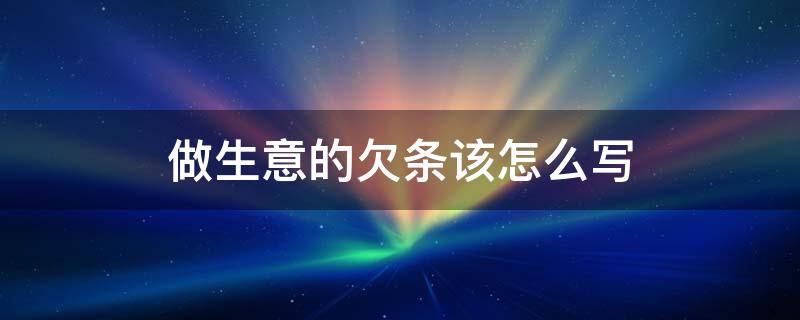 做生意的欠条该怎么写